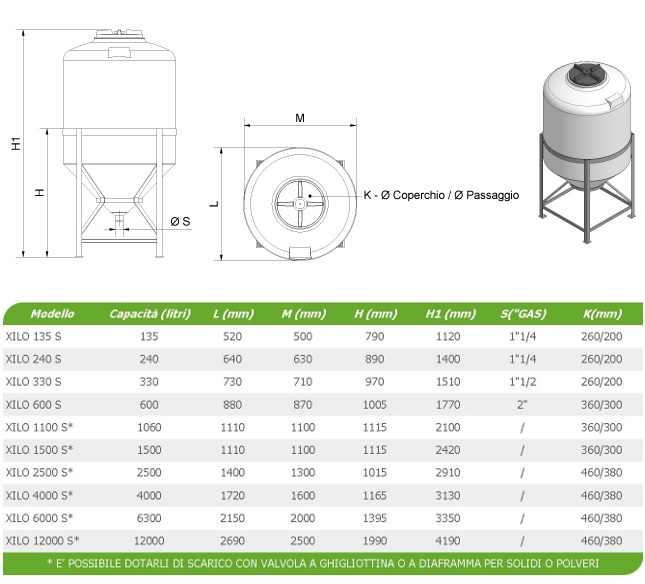 H1

H

Ø S

M

L

K - Ø Coperchio / Ø Passaggio

| Modello | Capacità (litri) | L (mm) | M (mm) | H (mm) | H1 (mm) | S("GAS) | K(mm) |
|---|---|---|---|---|---|---|---|
| XILO 135 S | 135 | 520 | 500 | 790 | 1120 | 1"1/4 | 260/200 |
| XILO 240 S | 240 | 640 | 630 | 890 | 1400 | 1"1/4 | 260/200 |
| XILO 330 S | 330 | 730 | 710 | 970 | 1510 | 1"1/2 | 260/200 |
| XILO 600 S | 600 | 880 | 870 | 1005 | 1770 | 2" | 360/300 |
| XILO 1100 S* | 1060 | 1110 | 1100 | 1115 | 2100 | / | 360/300 |
| XILO 1500 S* | 1500 | 1110 | 1100 | 1115 | 2420 | / | 360/300 |
| XILO 2500 S* | 2500 | 1400 | 1300 | 1015 | 2910 | / | 460/380 |
| XILO 4000 S* | 4000 | 1720 | 1600 | 1165 | 3130 | / | 460/380 |
| XILO 6000 S* | 6300 | 2150 | 2000 | 1395 | 3350 | / | 460/380 |
| XILO 12000 S* | 12000 | 2690 | 2500 | 1990 | 4190 | / | 460/380 |

* E' POSSIBILE DOTARLI DI SCARICO CON VALVOLA A GHIGLIOTTINA O A DIAFRAMMA PER SOLIDI O POLVERI